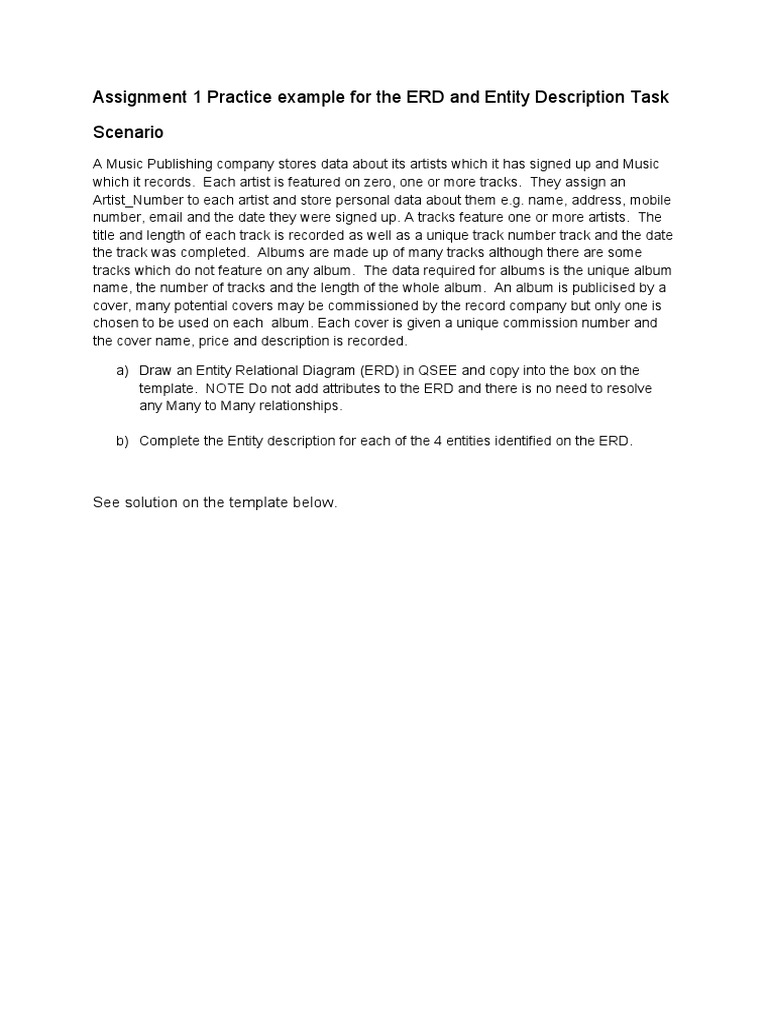 Assignment 1 Practice example for the ERD and Entity Description Task

Scenario

A Music Publishing company stores data about its artists which it has signed up and Music which it records. Each artist is featured on zero, one or more tracks. They assign an Artist_Number to each artist and store personal data about them e.g. name, address, mobile number, email and the date they were signed up. A tracks feature one or more artists. The title and length of each track is recorded as well as a unique track number track and the date the track was completed. Albums are made up of many tracks although there are some tracks which do not feature on any album. The data required for albums is the unique album name, the number of tracks and the length of the whole album. An album is publicised by a cover, many potential covers may be commissioned by the record company but only one is chosen to be used on each album. Each cover is given a unique commission number and the cover name, price and description is recorded.

a) Draw an Entity Relational Diagram (ERD) in QSEE and copy into the box on the template. NOTE Do not add attributes to the ERD and there is no need to resolve any Many to Many relationships.

b) Complete the Entity description for each of the 4 entities identified on the ERD.

See solution on the template below.